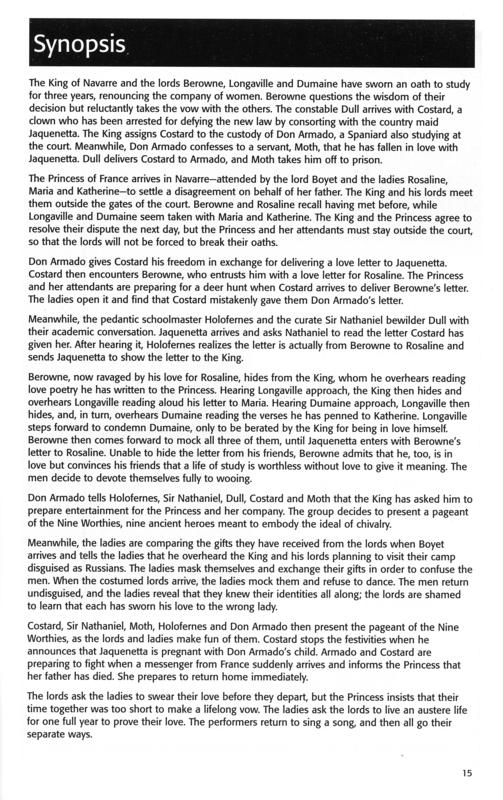 Synopsis

The King of Navarre and the lords Berowne, Longaville and Dumaine have sworn an oath to study for three years, renouncing the company of women. Berowne questions the wisdom of their decision but reluctantly takes the vow with the others. The constable Dull arrives with Costard, a clown who has been arrested for defying the new law by consorting with the country maid Jaquenetta. The King assigns Costard to the custody of Don Armado, a Spaniard also studying at the court. Meanwhile, Don Armado confesses to a servant, Moth, that he has fallen in love with Jaquenetta. Dull delivers Costard to Armado, and Moth takes him off to prison.

The Princess of France arrives in Navarre—attended by the lord Boyet and the ladies Rosaline, Maria and Katherine—to settle a disagreement on behalf of her father. The King and his lords meet them outside the gates of the court. Berowne and Rosaline recall having met before, while Longaville and Dumaine seem taken with Maria and Katherine. The King and the Princess agree to resolve their dispute the next day, but the Princess and her attendants must stay outside the court, so that the lords will not be forced to break their oaths.

Don Armado gives Costard his freedom in exchange for delivering a love letter to Jaquenetta. Costard then encounters Berowne, who entrusts him with a love letter for Rosaline. The Princess and her attendants are preparing for a deer hunt when Costard arrives to deliver Berowne's letter. The ladies open it and find that Costard mistakenly gave them Don Armado's letter.

Meanwhile, the pedantic schoolmaster Holofernes and the curate Sir Nathaniel bewilder Dull with their academic conversation. Jaquenetta arrives and asks Nathaniel to read the letter Costard has given her. After hearing it, Holofernes realizes the letter is actually from Berowne to Rosaline and sends Jaquenetta to show the letter to the King.

Berowne, now ravaged by his love for Rosaline, hides from the King, whom he overhears reading love poetry he has written to the Princess. Hearing Longaville approach, the King then hides and overhears Longaville reading aloud his letter to Maria. Hearing Dumaine approach, Longaville then hides, and, in turn, overhears Dumaine reading the verses he has penned to Katherine. Longaville steps forward to condemn Dumaine, only to be berated by the King for being in love himself. Berowne then comes forward to mock all three of them, until Jaquenetta enters with Berowne's letter to Rosaline. Unable to hide the letter from his friends, Berowne admits that he, too, is in love but convinces his friends that a life of study is worthless without love to give it meaning. The men decide to devote themselves fully to wooing.

Don Armado tells Holofernes, Sir Nathaniel, Dull, Costard and Moth that the King has asked him to prepare entertainment for the Princess and her company. The group decides to present a pageant of the Nine Worthies, nine ancient heroes meant to embody the ideal of chivalry.

Meanwhile, the ladies are comparing the gifts they have received from the lords when Boyet arrives and tells the ladies that he overheard the King and his lords planning to visit their camp disguised as Russians. The ladies mask themselves and exchange their gifts in order to confuse the men. When the costumed lords arrive, the ladies mock them and refuse to dance. The men return undisguised, and the ladies reveal that they knew their identities all along; the lords are shamed to learn that each has sworn his love to the wrong lady.

Costard, Sir Nathaniel, Moth, Holofernes and Don Armado then present the pageant of the Nine Worthies, as the lords and ladies make fun of them. Costard stops the festivities when he announces that Jaquenetta is pregnant with Don Armado's child. Armado and Costard are preparing to fight when a messenger from France suddenly arrives and informs the Princess that her father has died. She prepares to return home immediately.

The lords ask the ladies to swear their love before they depart, but the Princess insists that their time together was too short to make a lifelong vow. The ladies ask the lords to live an austere life for one full year to prove their love. The performers return to sing a song, and then all go their separate ways.

15